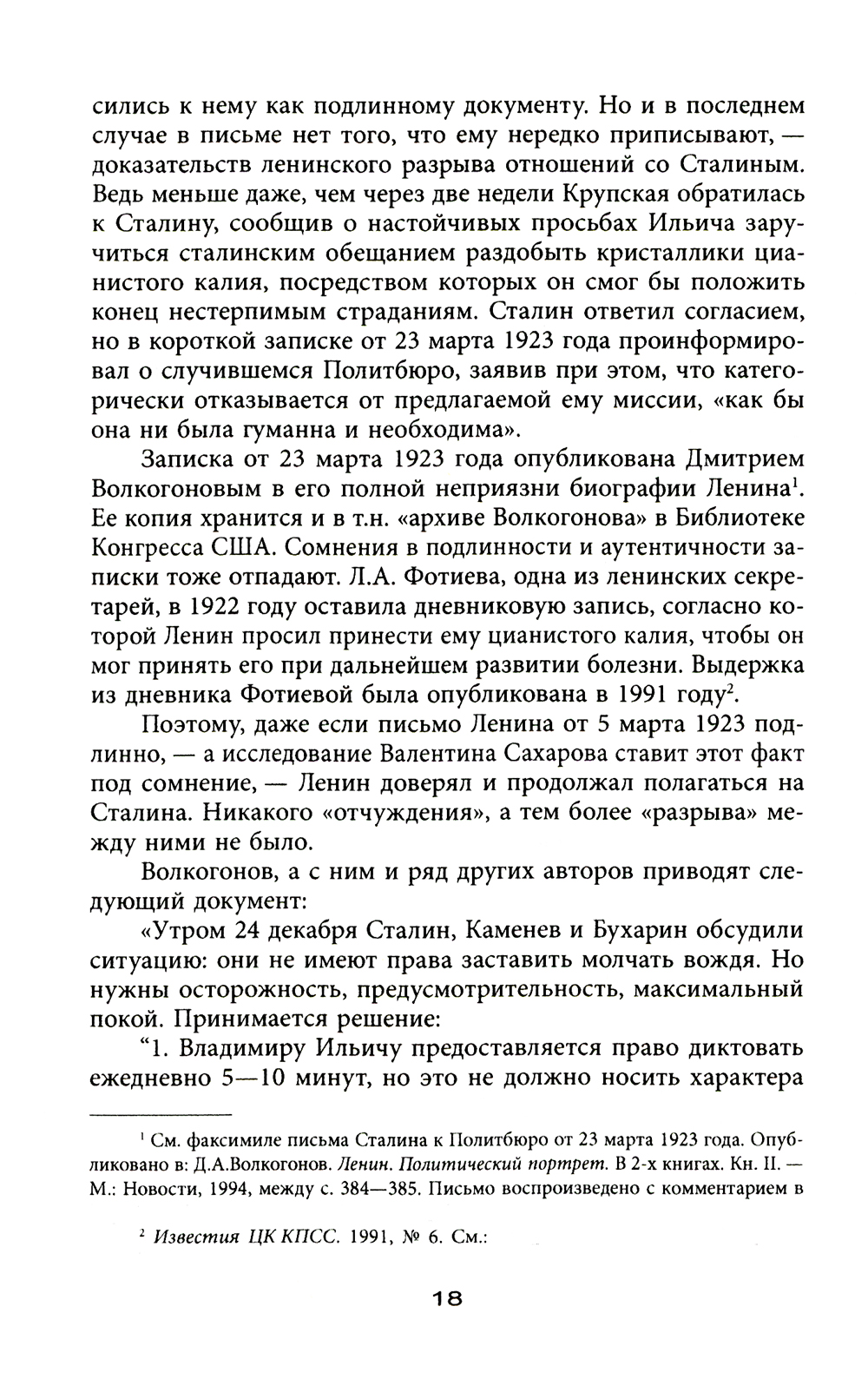 сились к нему как подлинному документу. Но и в последнем случае в письме нет того, что ему нередко приписывают, — доказательств ленинского разрыва отношений со Сталиным. Ведь меньше даже, чем через две недели Крупская обратилась к Сталину, сообщив о настойчивых просьбах Ильича заручиться сталинским обещанием раздобыть кристаллики цианистого калия, посредством которых он смог бы положить конец нестерпимым страданиям. Сталин ответил согласием, но в короткой записке от 23 марта 1923 года проинформировал о случившемся Политбюро, заявив при этом, что категорически отказывается от предлагаемой ему миссии, «как бы она ни была гуманна и необходима».

Записка от 23 марта 1923 года опубликована Дмитрием Волкогоновым в его полной неприязни биографии Ленина$^1$. Ее копия хранится и в т.н. «архиве Волкогонова» в Библиотеке Конгресса США. Сомнения в подлинности и аутентичности записки тоже отпадают. Л.А. Фотиева, одна из ленинских секретарей, в 1922 году оставила дневниковую запись, согласно которой Ленин просил принести ему цианистого калия, чтобы он мог принять его при дальнейшем развитии болезни. Выдержка из дневника Фотиевой была опубликована в 1991 году$^2$.

Поэтому, даже если письмо Ленина от 5 марта 1923 подлинно, — а исследование Валентина Сахарова ставит этот факт под сомнение, — Ленин доверял и продолжал полагаться на Сталина. Никакого «отчуждения», а тем более «разрыва» между ними не было.

Волкогонов, а с ним и ряд других авторов приводят следующий документ:

«Утром 24 декабря Сталин, Каменев и Бухарин обсудили ситуацию: они не имеют права заставить молчать вождя. Но нужны осторожность, предусмотрительность, максимальный покой. Принимается решение:

“1. Владимиру Ильичу предоставляется право диктовать ежедневно 5—10 минут, но это не должно носить характера

$^1$ См. факсимиле письма Сталина к Политбюро от 23 марта 1923 года. Опубликовано в: Д.А.Волкогонов. Ленин. Политический портрет. В 2-х книгах. Кн. II. — М.: Новости, 1994, между с. 384—385. Письмо воспроизведено с комментарием в

$^2$ Известия ЦК КПСС. 1991, № 6. См.:

18